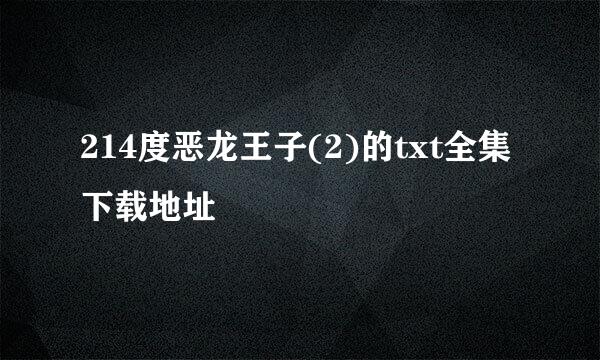 214度恶龙王子(2)的txt全集下载地址